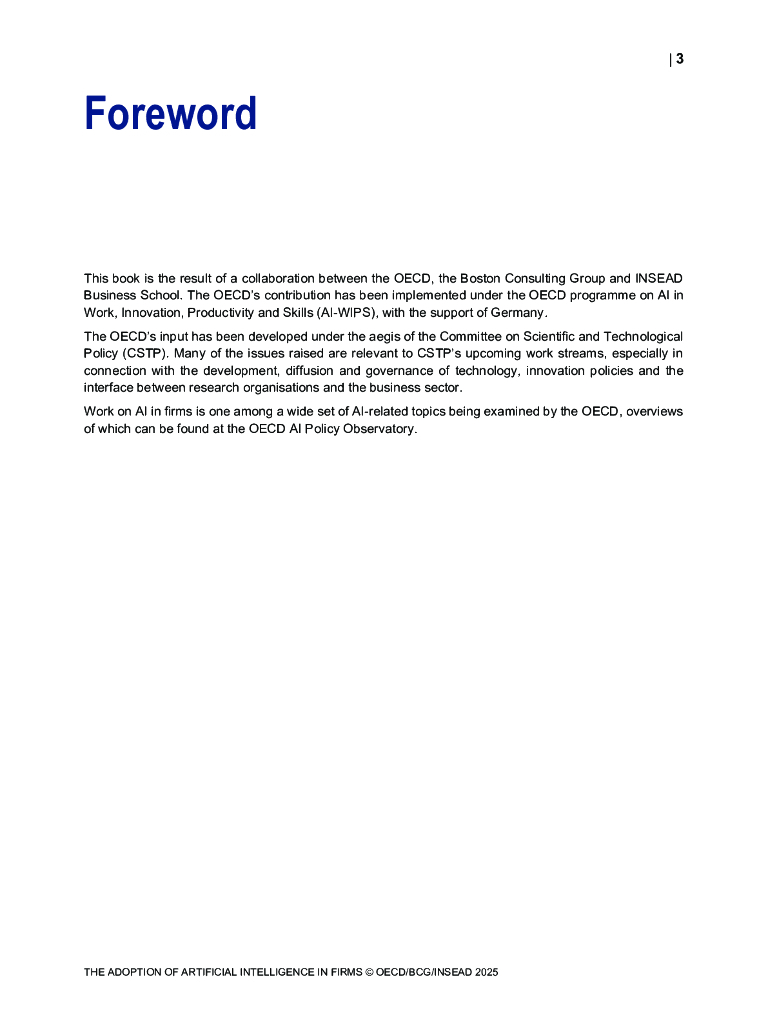 | 3

Foreword

This book is the result of a collaboration between the OECD, the Boston Consulting Group and INSEAD Business School. The OECD's contribution has been implemented under the OECD programme on AI in Work, Innovation, Productivity and Skills (AI-WIPS), with the support of Germany.

The OECD's input has been developed under the aegis of the Committee on Scientific and Technological Policy (CSTP). Many of the issues raised are relevant to CSTP's upcoming work streams, especially in connection with the development, diffusion and governance of technology, innovation policies and the interface between research organisations and the business sector.

Work on AI in firms is one among a wide set of AI-related topics being examined by the OECD, overviews of which can be found at the OECD AI Policy Observatory.

THE ADOPTION OF ARTIFICIAL INTELLIGENCE IN FIRMS © OECD/BCG/INSEAD 2025